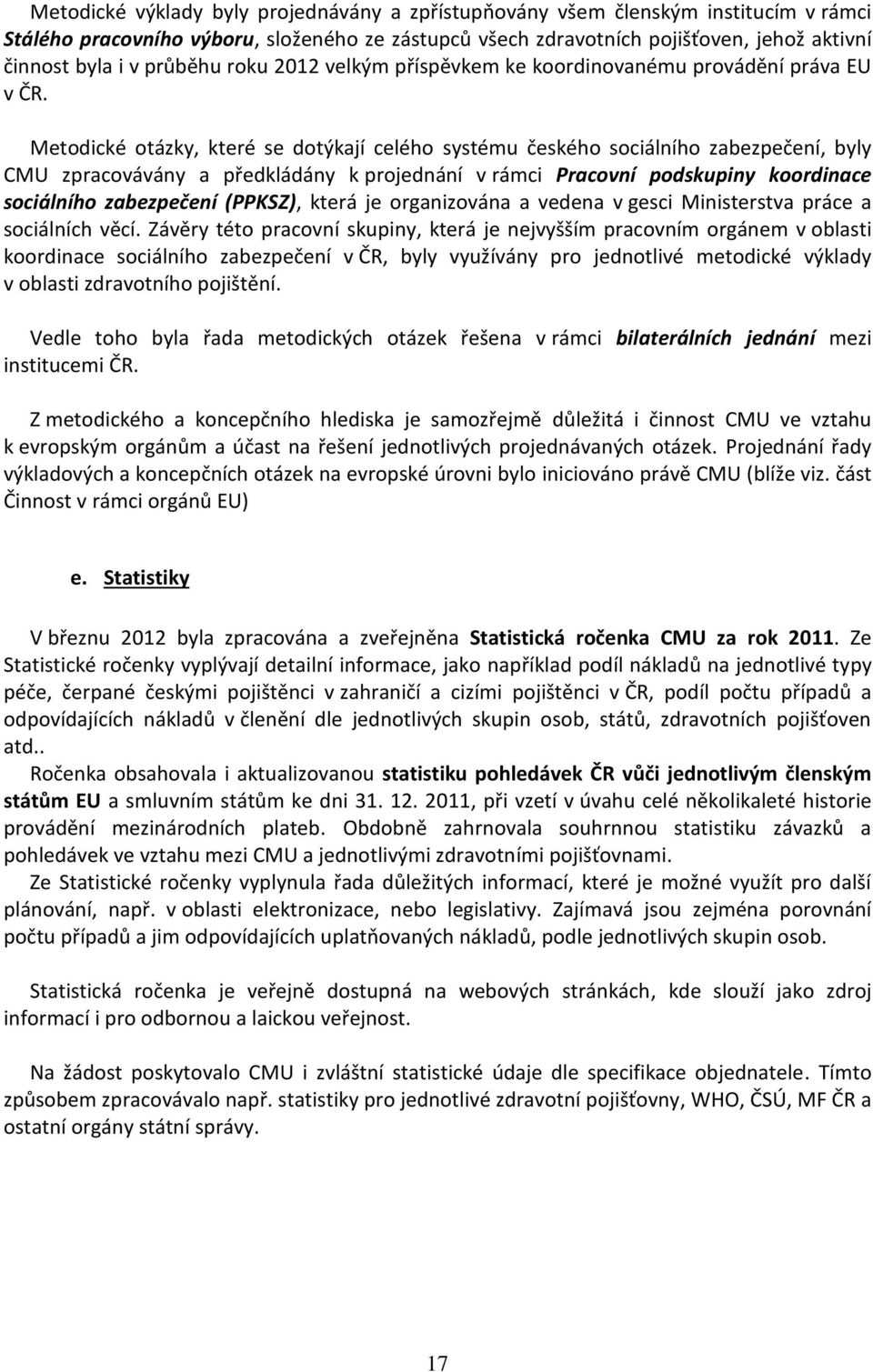 Metodické výklady byly projednávány a zpřístupňovány všem členským institucím v rámci Stálého pracovního výboru, složeného ze zástupců všech zdravotních pojišťoven, jehož aktivní činnost byla i v průběhu roku 2012 velkým příspěvkem ke koordinovanému provádění práva EU v ČR.

Metodické otázky, které se dotýkají celého systému českého sociálního zabezpečení, byly CMU zpracovávány a předkládány k projednání v rámci Pracovní podskupiny koordinace sociálního zabezpečení (PPKSZ), která je organizována a vedena v gesci Ministerstva práce a sociálních věcí. Závěry této pracovní skupiny, která je nejvyšším pracovním orgánem v oblasti koordinace sociálního zabezpečení v ČR, byly využívány pro jednotlivé metodické výklady v oblasti zdravotního pojištění.

Vedle toho byla řada metodických otázek řešena v rámci bilaterálních jednání mezi institucemi ČR.

Z metodického a koncepčního hlediska je samozřejmě důležitá i činnost CMU ve vztahu k evropským orgánům a účast na řešení jednotlivých projednávaných otázek. Projednání řady výkladových a koncepčních otázek na evropské úrovni bylo iniciováno právě CMU (blíže viz. část Činnost v rámci orgánů EU)

e. Statistiky

V březnu 2012 byla zpracována a zveřejněna Statistická ročenka CMU za rok 2011. Ze Statistické ročenky vyplývají detailní informace, jako například podíl nákladů na jednotlivé typy péče, čerpané českými pojištěnci v zahraničí a cizími pojištěnci v ČR, podíl počtu případů a odpovídajících nákladů v členění dle jednotlivých skupin osob, států, zdravotních pojišťoven atd..
Ročenka obsahovala i aktualizovanou statistiku pohledávek ČR vůči jednotlivým členským státům EU a smluvním státům ke dni 31. 12. 2011, při vzetí v úvahu celé několikaleté historie provádění mezinárodních plateb. Obdobně zahrnovala souhrnnou statistiku závazků a pohledávek ve vztahu mezi CMU a jednotlivými zdravotními pojišťovnami.
Ze Statistické ročenky vyplynula řada důležitých informací, které je možné využít pro další plánování, např. v oblasti elektronizace, nebo legislativy. Zajímavá jsou zejména porovnání počtu případů a jim odpovídajících uplatňovaných nákladů, podle jednotlivých skupin osob.

Statistická ročenka je veřejně dostupná na webových stránkách, kde slouží jako zdroj informací i pro odbornou a laickou veřejnost.

Na žádost poskytovalo CMU i zvláštní statistické údaje dle specifikace objednatele. Tímto způsobem zpracovávalo např. statistiky pro jednotlivé zdravotní pojišťovny, WHO, ČSÚ, MF ČR a ostatní orgány státní správy.

17